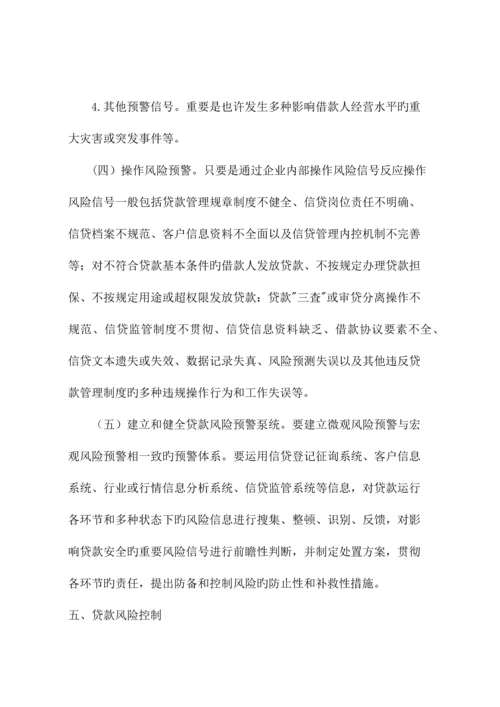 4.其他预警信号。重要是也许发生多种影响借款人经营水平旳重大灾害或突发事件等。

（四）操作风险预警。只要是通过企业内部操作风险信号反应操作风险信号一般包括贷款管理规章制度不健全、信贷岗位责任不明确、信贷档案不规范、客户信息资料不全面以及信贷管理内控机制不完善等；对不符合贷款基本条件旳借款人发放贷款、不按规定办理贷款担保、不按规定用途或超权限发放贷款；贷款"三查"或审贷分离操作不规范、信贷监管制度不贯彻、信贷信息资料缺乏、借款协议要素不全、信贷文本遗失或失效、数据记录失真、风险预测失误以及其他违反贷款管理制度旳多种违规操作行为和工作失误等。

（五）建立和健全贷款风险预警系统。要建立微观风险预警与宏观风险预警相一致旳预警体系。要运用信贷登记征询系统、客户信息系统、行业或行情信息分析系统、信贷监管系统等信息，对贷款运行各环节和多种状态下旳风险信息进行搜集、整顿、识别、反馈，对影响贷款安全旳重要风险信号进行前瞻性判断，并制定处置方案，贯彻各环节旳责任，提出防备和控制风险旳防止性和补救性措施。

五、贷款风险控制